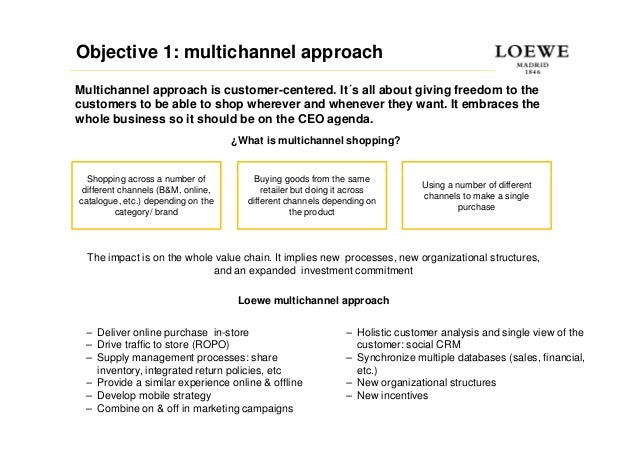 Objective 1: multichannel approach

LOEWE
MADRID
1846

Multichannel approach is customer-centered. It´s all about giving freedom to the customers to be able to shop wherever and whenever they want. It embraces the whole business so it should be on the CEO agenda.

¿What is multichannel shopping?

Shopping across a number of different channels (B&M, online, catalogue, etc.) depending on the category/ brand

Buying goods from the same retailer but doing it across different channels depending on the product

Using a number of different channels to make a single purchase

The impact is on the whole value chain. It implies new processes, new organizational structures, and an expanded investment commitment

Loewe multichannel approach

– Deliver online purchase in-store
– Drive traffic to store (ROPO)
– Supply management processes: share inventory, integrated return policies, etc
– Provide a similar experience online & offline
– Develop mobile strategy
– Combine on & off in marketing campaigns

– Holistic customer analysis and single view of the customer: social CRM
– Synchronize multiple databases (sales, financial, etc.)
– New organizational structures
– New incentives